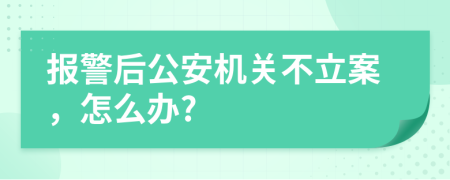 报警后公安机关不立案，怎么办?